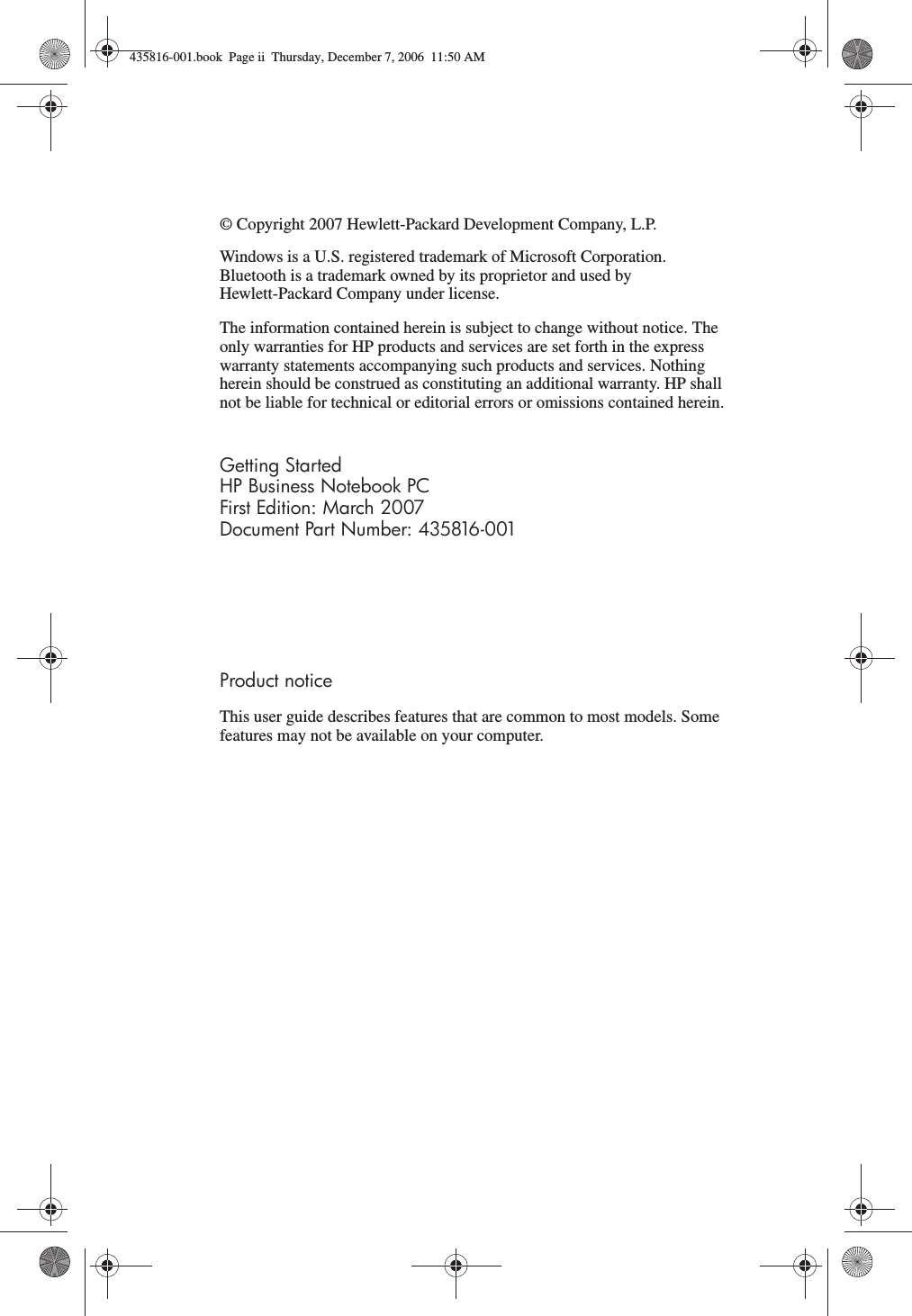 435816-001.book Page ii Thursday, December 7, 2006 11:50 AM

© Copyright 2007 Hewlett-Packard Development Company, L.P.

Windows is a U.S. registered trademark of Microsoft Corporation. Bluetooth is a trademark owned by its proprietor and used by Hewlett-Packard Company under license.

The information contained herein is subject to change without notice. The only warranties for HP products and services are set forth in the express warranty statements accompanying such products and services. Nothing herein should be construed as constituting an additional warranty. HP shall not be liable for technical or editorial errors or omissions contained herein.

Getting Started
HP Business Notebook PC
First Edition: March 2007
Document Part Number: 435816-001

Product notice

This user guide describes features that are common to most models. Some features may not be available on your computer.